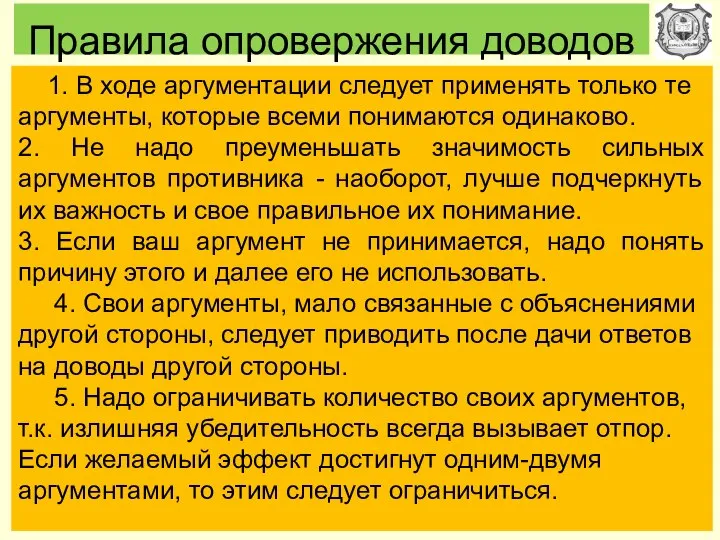 Правила опровержения доводов

1. В ходе аргументации следует применять только те аргументы, которые всеми понимаются одинаково.
2. Не надо преуменьшать значимость сильных аргументов противника - наоборот, лучше подчеркнуть их важность и свое правильное их понимание.
3. Если ваш аргумент не принимается, надо понять причину этого и далее его не использовать.
4. Свои аргументы, мало связанные с объяснениями другой стороны, следует приводить после дачи ответов на доводы другой стороны.
5. Надо ограничивать количество своих аргументов, т.к. излишняя убедительность всегда вызывает отпор. Если желаемый эффект достигнут одним-двумя аргументами, то этим следует ограничиться.